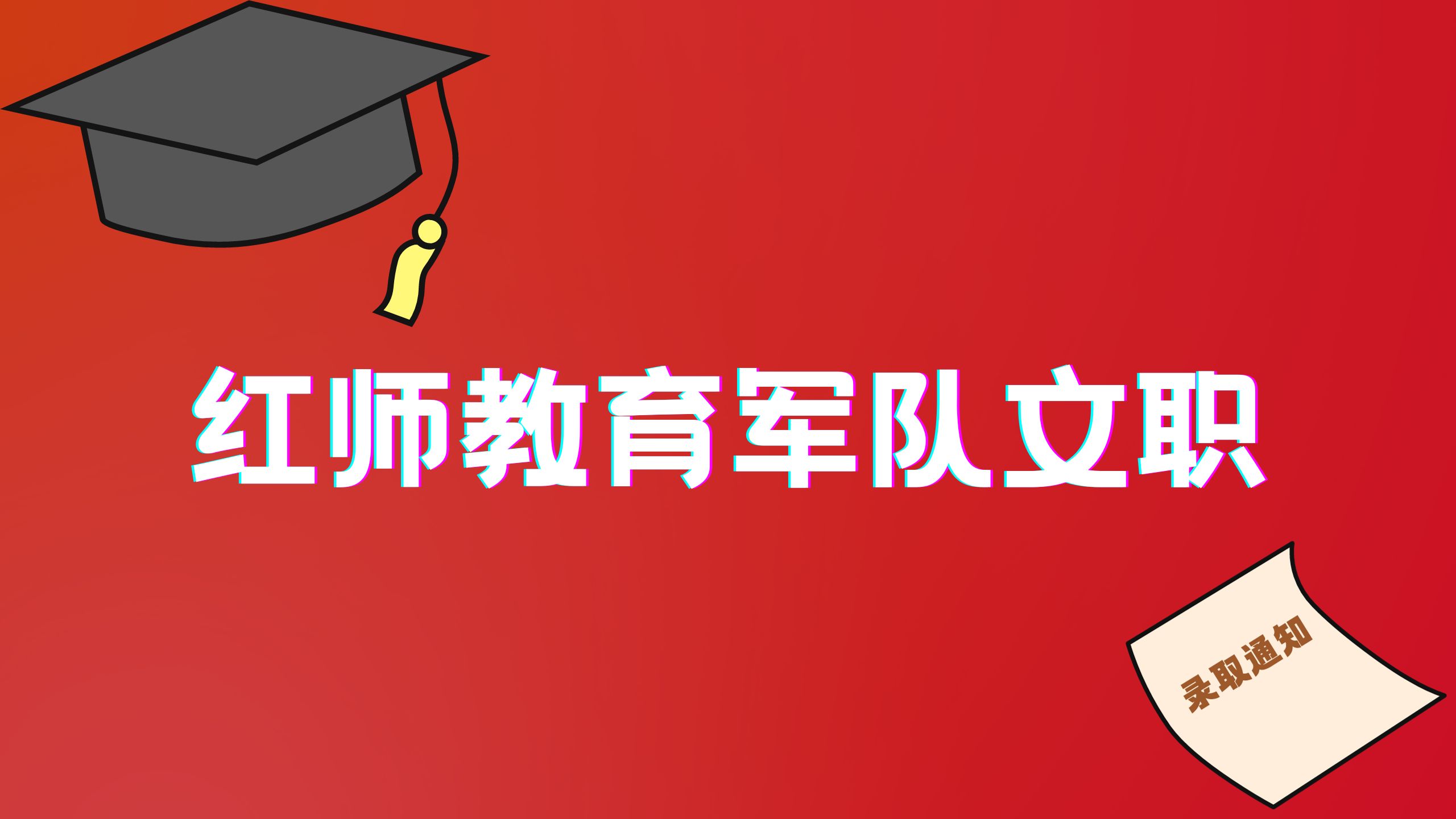 红师教育军队文职

录取通知